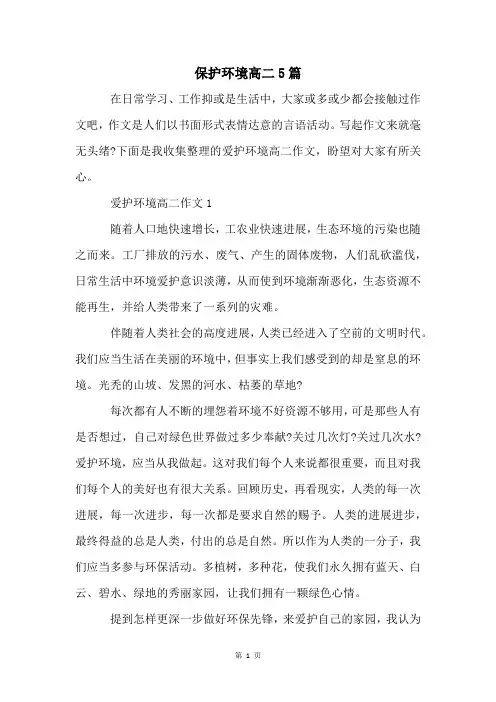 保护环境高二5篇

在日常学习、工作抑或是生活中，大家或多或少都会接触过作文吧，作文是人们以书面形式表情达意的言语活动。写起作文来就毫无头绪?下面是我收集整理的爱护环境高二作文，盼望对大家有所关心。

爱护环境高二作文1

随着人口地快速增长，工农业快速进展，生态环境的污染也随之而来。工厂排放的污水、废气、产生的固体废物，人们乱砍滥伐，日常生活中环境爱护意识淡薄，从而使到环境渐渐恶化，生态资源不能再生，并给人类带来了一系列的灾难。

伴随着人类社会的高度进展，人类已经进入了空前的文明时代。我们应当生活在美丽的环境中，但事实上我们感受到的却是窒息的环境。光秃的山坡、发黑的河水、枯萎的草地?

每次都有人不断的埋怨着环境不好资源不够用，可是那些人有是否想过，自己对绿色世界做过多少奉献?关过几次灯?关过几次水?爱护环境，应当从我做起。这对我们每个人来说都很重要，而且对我们每个人的美好也有很大关系。回顾历史，再看现实，人类的每一次进展，每一次进步，每一次都是要求自然的赐予。人类的进展进步，最终得益的总是人类，付出的总是自然。所以作为人类的一分子，我们应当多参与环保活动。多植树，多种花，使我们永久拥有蓝天、白云、碧水、绿地的秀丽家园，让我们拥有一颗绿色心情。

提到怎样更深一步做好环保先锋，来爱护自己的家园，我认为

第 1 页